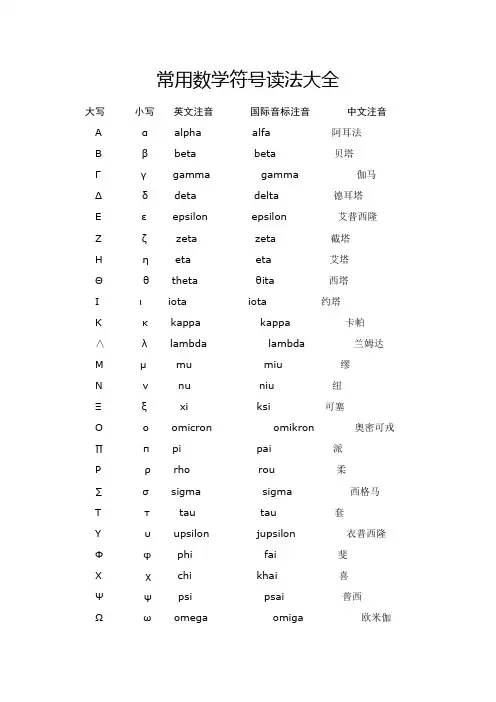 常用数学符号读法大全

| 大写 | 小写 | 英文注音 | 国际音标注音 | 中文注音 |
|---|---|---|---|---|
| Α | α | alpha | alfa | 阿耳法 |
| Β | β | beta | beta | 贝塔 |
| Γ | γ | gamma | gamma | 伽马 |
| Δ | δ | deta | delta | 德耳塔 |
| Ε | ε | epsilon | epsilon | 艾普西隆 |
| Ζ | ζ | zeta | zeta | 截塔 |
| Η | η | eta | eta | 艾塔 |
| Θ | θ | theta | θita | 西塔 |
| Ι | ι | iota | iota | 约塔 |
| Κ | κ | kappa | kappa | 卡帕 |
| ∧ | λ | lambda | lambda | 兰姆达 |
| Μ | μ | mu | miu | 缪 |
| Ν | ν | nu | niu | 纽 |
| Ξ | ξ | xi | ksi | 可塞 |
| Ο | ο | omicron | omikron | 奥密可戎 |
| Π | π | pi | pai | 派 |
| Ρ | ρ | rho | rou | 柔 |
| Σ | σ | sigma | sigma | 西格马 |
| Τ | τ | tau | tau | 套 |
| Υ | υ | upsilon | jupsilon | 衣普西隆 |
| Φ | φ | phi | fai | 斐 |
| Χ | χ | chi | khai | 喜 |
| Ψ | ψ | psi | psai | 普西 |
| Ω | ω | omega | omiga | 欧米伽 |